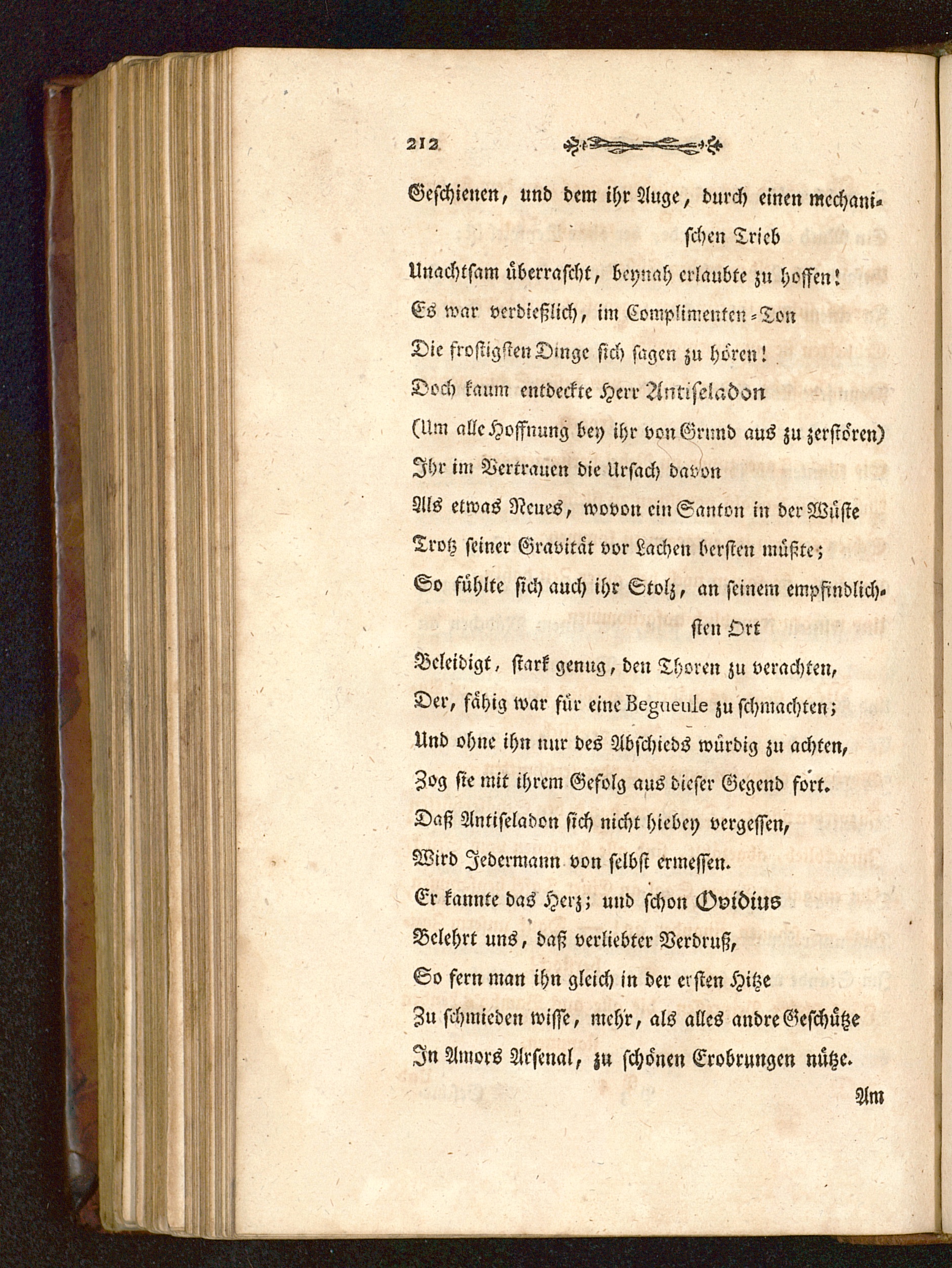 212

Geschienen, und dem ihr Auge, durch einen mechanischen Trieb
Unachtsam überrascht, beynah erlaubte zu hoffen!
Es war verdießlich, im Complimenten-Ton
Die frostigsten Dinge sich sagen zu hören!
Doch kaum entdeckte Herr Antiseladon
(Um alle Hoffnung bey ihr von Grund aus zu zerstören)
Ihr im Vertrauen die Ursach davon
Als etwas Neues, wovon ein Santon in der Wüste
Trotz seiner Gravität vor Lachen bersten müßte;
So fühlte sich auch ihr Stolz, an seinem empfindlichsten Ort
Beleidigt, stark genug, den Thoren zu verachten,
Der, fähig war für eine Begueule zu schmachten;
Und ohne ihn nur des Abschieds würdig zu achten,
Zog sie mit ihrem Gefolg aus dieser Gegend fort.
Daß Antiseladon sich nicht hiebey vergessen,
Wird Jedermann von selbst ermessen.
Er kannte das Herz; und schon Ovidius
Belehrt uns, daß verliebter Verdruß,
So fern man ihn gleich in der ersten Hitze
Zu schmieden wisse, mehr, als alles andre Geschütze
In Amors Arsenal, zu schönen Erobrungen nütze.

Am